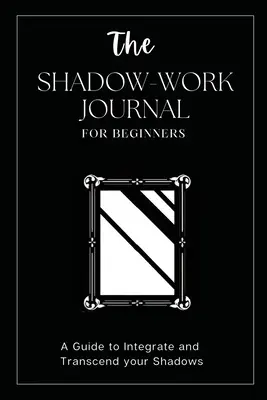 The
SHADOW-WORK JOURNAL
FOR BEGINNERS

A Guide to Integrate and Transcend your Shadows